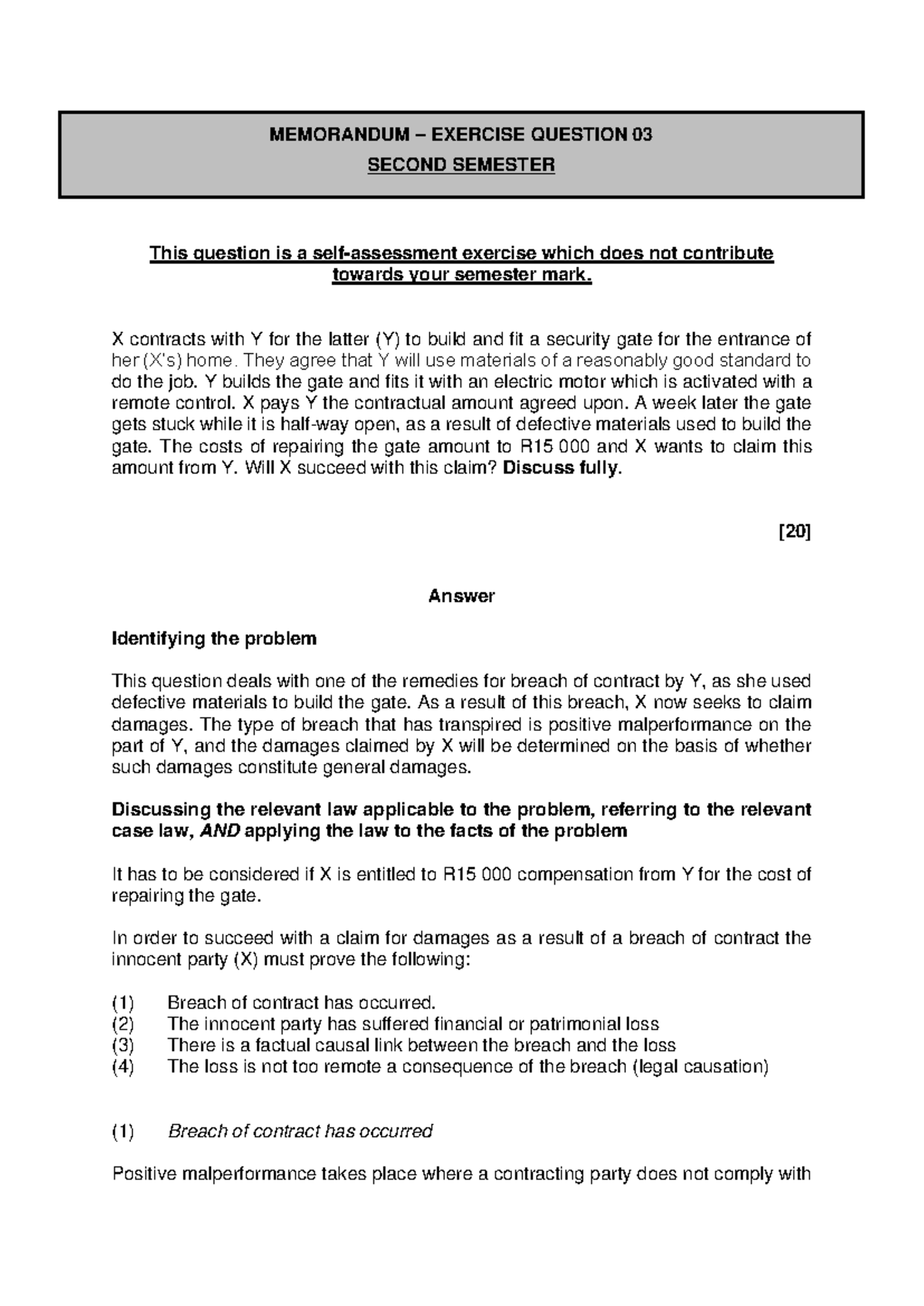 MEMORANDUM – EXERCISE QUESTION 03
SECOND SEMESTER

This question is a self-assessment exercise which does not contribute towards your semester mark.

X contracts with Y for the latter (Y) to build and fit a security gate for the entrance of her (X's) home. They agree that Y will use materials of a reasonably good standard to do the job. Y builds the gate and fits it with an electric motor which is activated with a remote control. X pays Y the contractual amount agreed upon. A week later the gate gets stuck while it is half-way open, as a result of defective materials used to build the gate. The costs of repairing the gate amount to R15 000 and X wants to claim this amount from Y. Will X succeed with this claim? Discuss fully.

[20]

Answer

Identifying the problem

This question deals with one of the remedies for breach of contract by Y, as she used defective materials to build the gate. As a result of this breach, X now seeks to claim damages. The type of breach that has transpired is positive malperformance on the part of Y, and the damages claimed by X will be determined on the basis of whether such damages constitute general damages.

Discussing the relevant law applicable to the problem, referring to the relevant case law, AND applying the law to the facts of the problem

It has to be considered if X is entitled to R15 000 compensation from Y for the cost of repairing the gate.

In order to succeed with a claim for damages as a result of a breach of contract the innocent party (X) must prove the following:

(1) Breach of contract has occurred.
(2) The innocent party has suffered financial or patrimonial loss
(3) There is a factual causal link between the breach and the loss
(4) The loss is not too remote a consequence of the breach (legal causation)

(1) Breach of contract has occurred

Positive malperformance takes place where a contracting party does not comply with